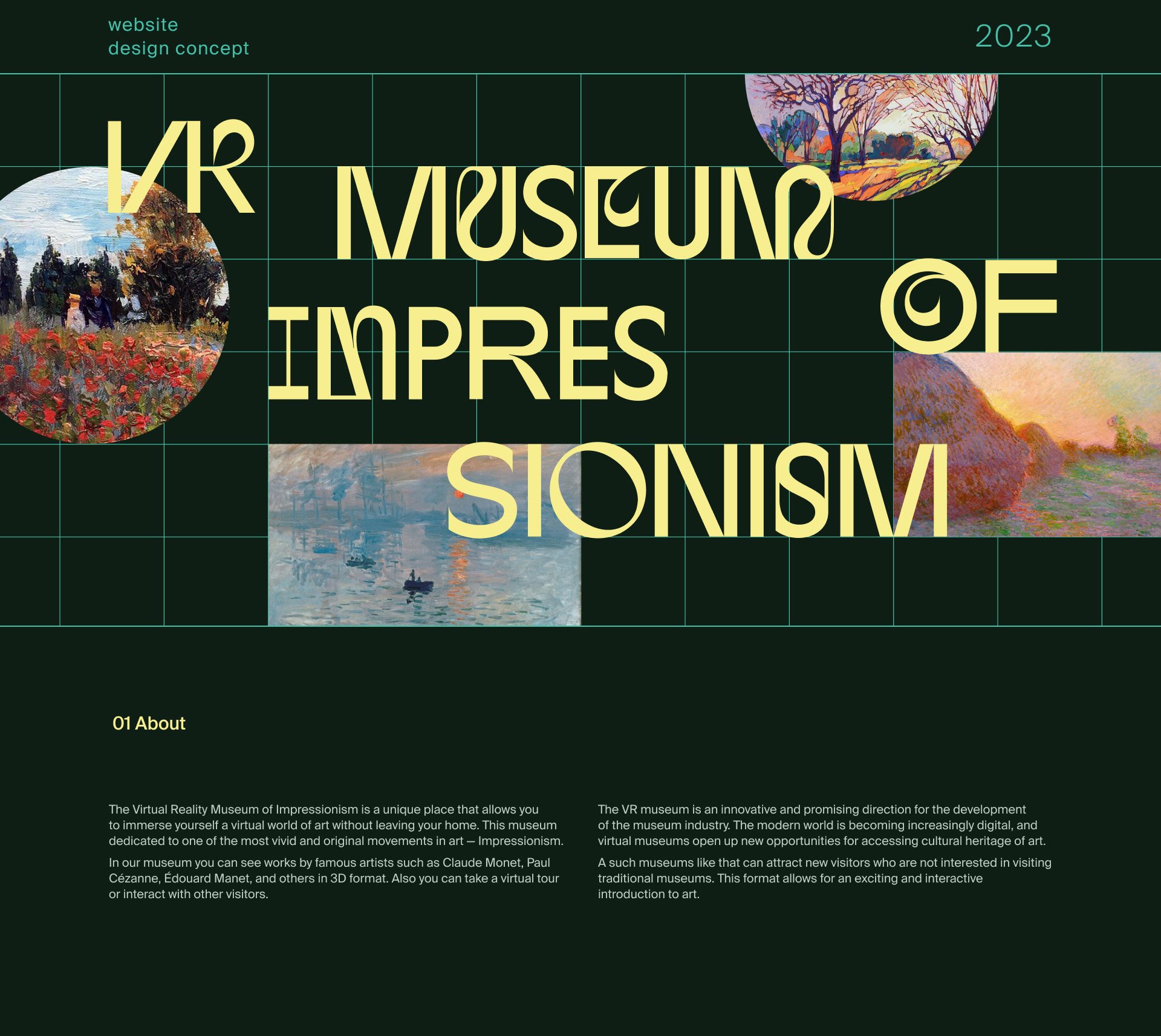 website
design concept

2023

VR
MUSEUM
OF
IMPRES
SIONISM

01 About

The Virtual Reality Museum of Impressionism is a unique place that allows you to immerse yourself a virtual world of art without leaving your home. This museum dedicated to one of the most vivid and original movements in art — Impressionism.

In our museum you can see works by famous artists such as Claude Monet, Paul Cézanne, Édouard Manet, and others in 3D format. Also you can take a virtual tour or interact with other visitors.

The VR museum is an innovative and promising direction for the development of the museum industry. The modern world is becoming increasingly digital, and virtual museums open up new opportunities for accessing cultural heritage of art.

A such museums like that can attract new visitors who are not interested in visiting traditional museums. This format allows for an exciting and interactive introduction to art.